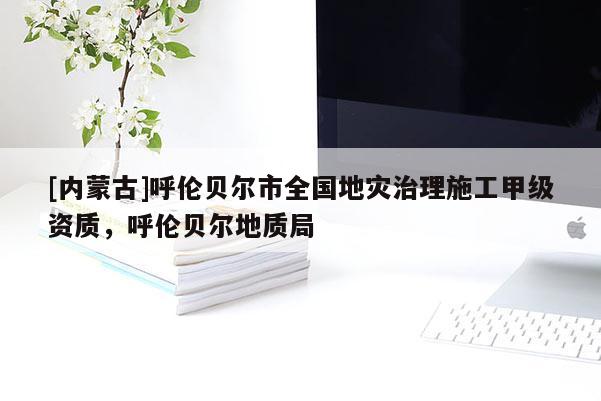 [内蒙古]呼伦贝尔市全国地灾治理施工甲级资质，呼伦贝尔地质局